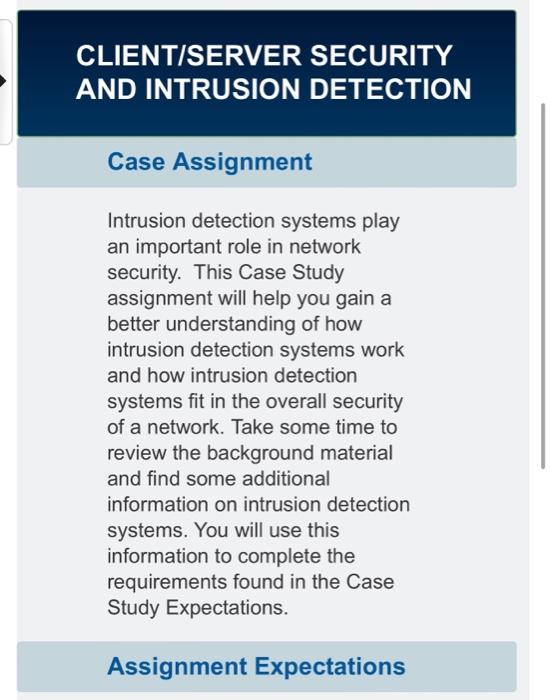 CLIENT/SERVER SECURITY AND INTRUSION DETECTION

Case Assignment

Intrusion detection systems play an important role in network security.  This Case Study assignment will help you gain a better understanding of how intrusion detection systems work and how intrusion detection systems fit in the overall security of a network. Take some time to review the background material and find some additional information on intrusion detection systems. You will use this information to complete the requirements found in the Case Study Expectations.

Assignment Expectations